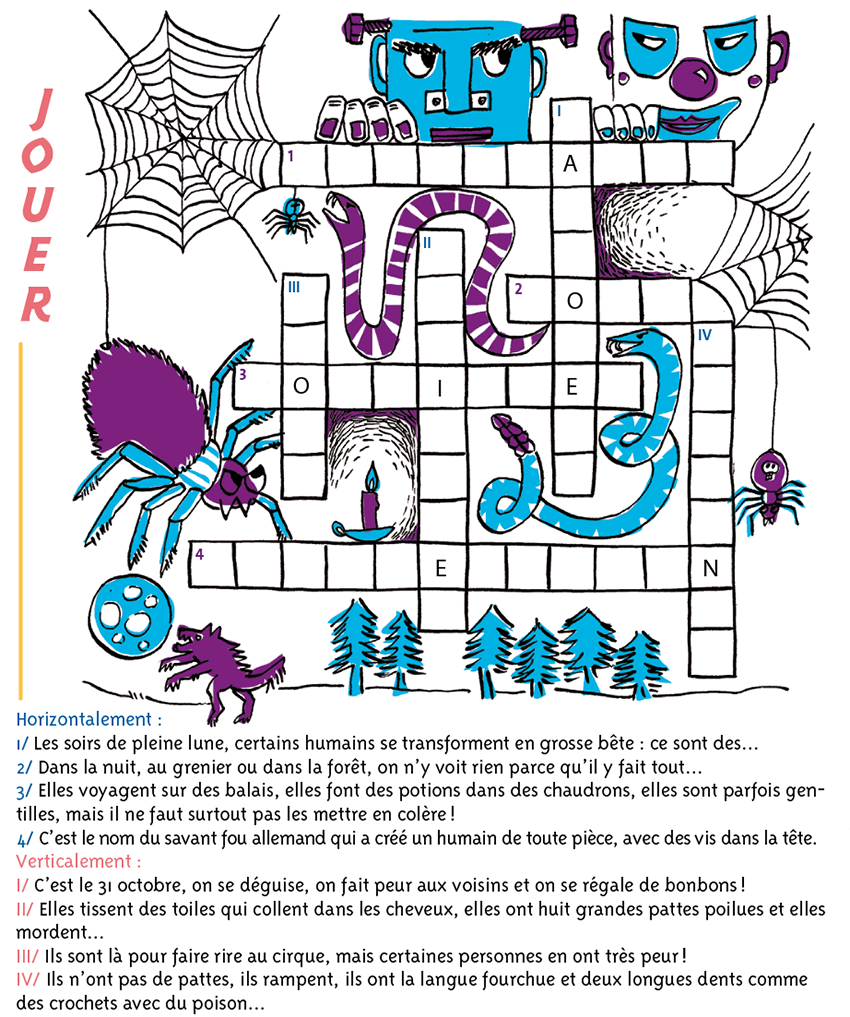 JOUER

I

1 A

II

III 2 O

IV

3 O I E

4 E N

Horizontalement :

1/ Les soirs de pleine lune, certains humains se transforment en grosse bête : ce sont des...

2/ Dans la nuit, au grenier ou dans la forêt, on n'y voit rien parce qu'il y fait tout...

3/ Elles voyagent sur des balais, elles font des potions dans des chaudrons, elles sont parfois gentilles, mais il ne faut surtout pas les mettre en colère !

4/ C'est le nom du savant fou allemand qui a créé un humain de toute pièce, avec des vis dans la tête.

Verticalement :

I/ C'est le 31 octobre, on se déguise, on fait peur aux voisins et on se régale de bonbons !

II/ Elles tissent des toiles qui collent dans les cheveux, elles ont huit grandes pattes poilues et elles mordent...

III/ Ils sont là pour faire rire au cirque, mais certaines personnes en ont très peur !

IV/ Ils n'ont pas de pattes, ils rampent, ils ont la langue fourchue et deux longues dents comme des crochets avec du poison...